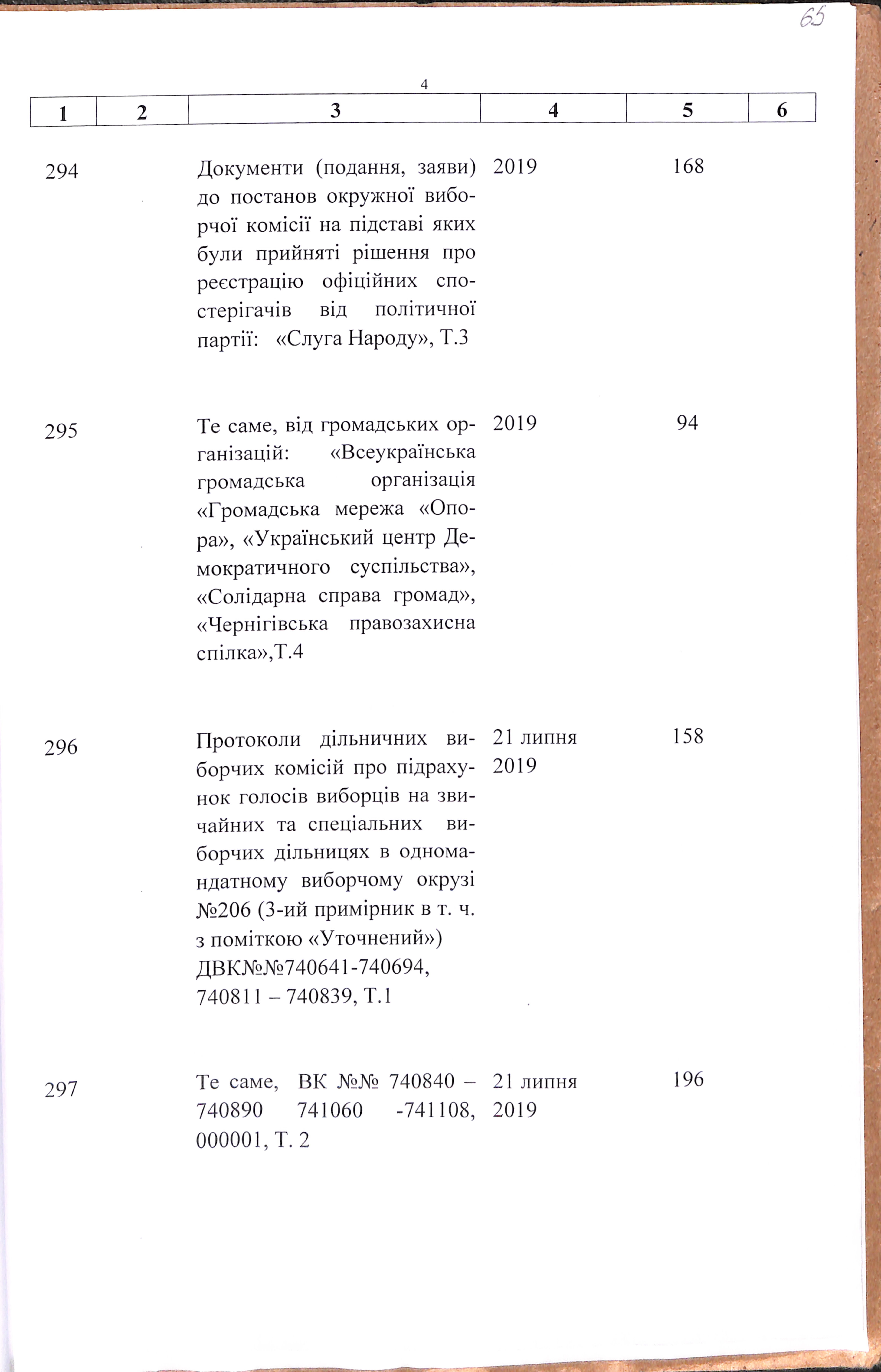 65

4

| 1 | 2 | 3 | 4 | 5 | 6 |
|---|---|---|---|---|---|
| 294 | | Документи (подання, заяви) до постанов окружної виборчої комісії на підставі яких були прийняті рішення про реєстрацію офіційних спостерігачів від політичної партії: «Слуга Народу», Т.3 | 2019 | 168 | |
| 295 | | Те саме, від громадських організацій: «Всеукраїнська громадська організація «Громадська мережа «Опора», «Український центр Демократичного суспільства», «Солідарна справа громад», «Чернігівська правозахисна спілка»,Т.4 | 2019 | 94 | |
| 296 | | Протоколи дільничних виборчих комісій про підрахунок голосів виборців на звичайних та спеціальних виборчих дільницях в одномандатному виборчому окрузі №206 (3-ий примірник в т. ч. з поміткою «Уточнений») ДВК№№740641-740694, 740811 – 740839, Т.1 | 21 липня 2019 | 158 | |
| 297 | | Те саме, ВК №№ 740840 – 740890 741060 -741108, 000001, Т. 2 | 21 липня 2019 | 196 | |